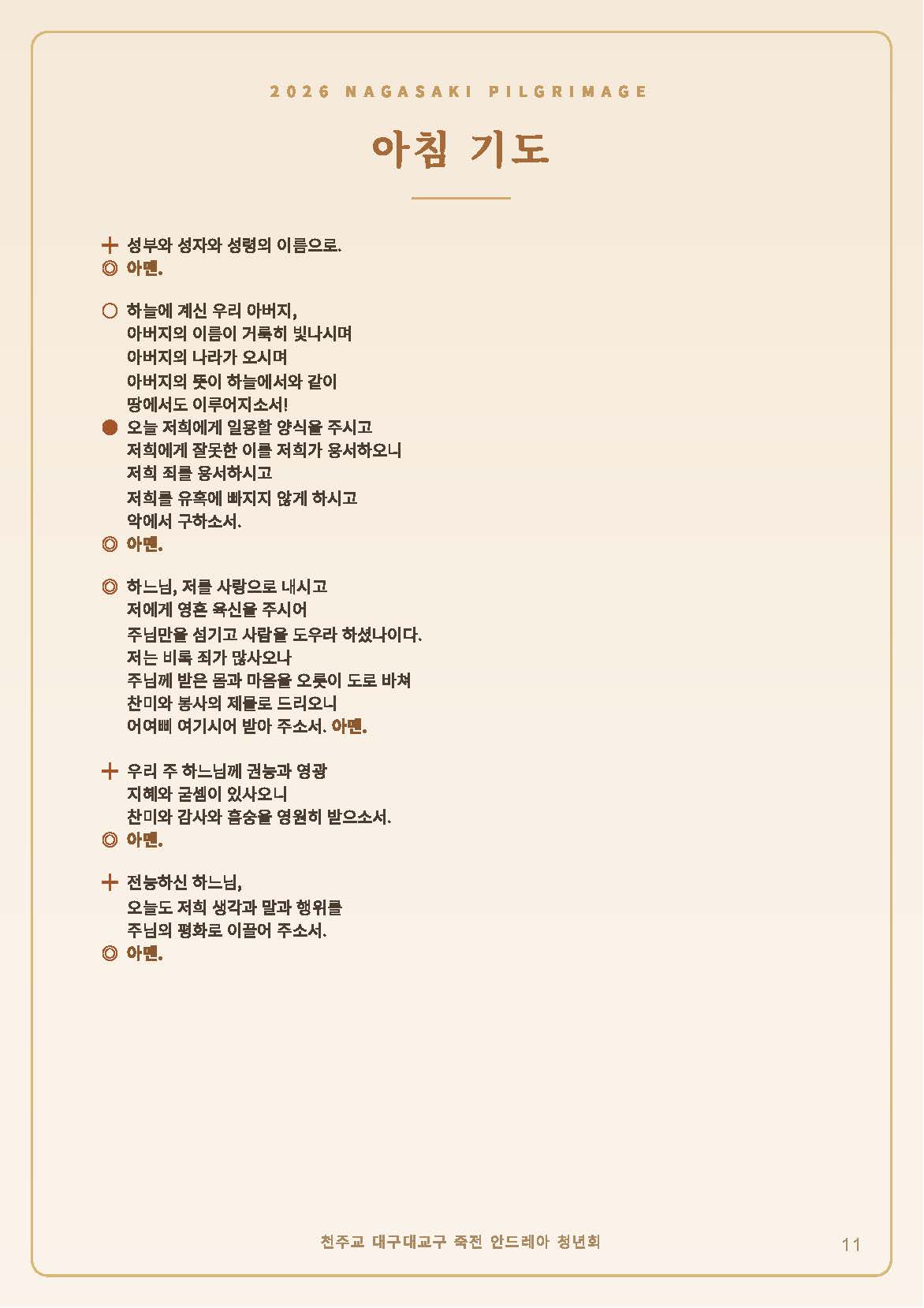 2026 NAGASAKI PILGRIMAGE

아침 기도

+ 성부와 성자와 성령의 이름으로.
◎ 아멘.

○ 하늘에 계신 우리 아버지,
아버지의 이름이 거룩히 빛나시며
아버지의 나라가 오시며
아버지의 뜻이 하늘에서와 같이
땅에서도 이루어지소서!
● 오늘 저희에게 일용할 양식을 주시고
저희에게 잘못한 이를 저희가 용서하오니
저희 죄를 용서하시고
저희를 유혹에 빠지지 않게 하시고
악에서 구하소서.
◎ 아멘.

◎ 하느님, 저를 사랑으로 내시고
저에게 영혼 육신을 주시어
주님만을 섬기고 사람을 도우라 하셨나이다.
저는 비록 죄가 많사오나
주님께 받은 몸과 마음을 오롯이 도로 바쳐
찬미와 봉사의 제물로 드리오니
어여삐 여기시어 받아 주소서. 아멘.

+ 우리 주 하느님께 권능과 영광
지혜와 굳셈이 있사오니
찬미와 감사와 흠숭을 영원히 받으소서.
◎ 아멘.

+ 전능하신 하느님,
오늘도 저희 생각과 말과 행위를
주님의 평화로 이끌어 주소서.
◎ 아멘.

천주교 대구대교구 죽전 안드레아 청년회

11